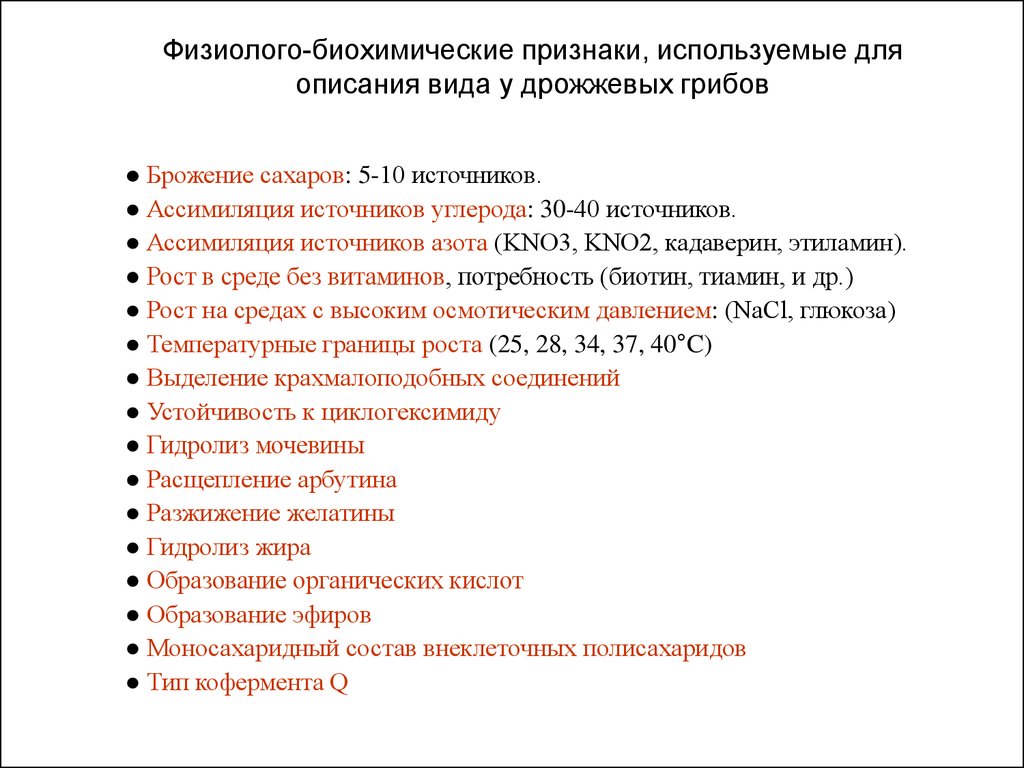 Физиолого-биохимические признаки, используемые для описания вида у дрожжевых грибов

● Брожение сахаров: 5-10 источников.
● Ассимиляция источников углерода: 30-40 источников.
● Ассимиляция источников азота (KNO3, KNO2, кадаверин, этиламин).
● Рост в среде без витаминов, потребность (биотин, тиамин, и др.)
● Рост на средах с высоким осмотическим давлением: (NaCl, глюкоза)
● Температурные границы роста (25, 28, 34, 37, 40°C)
● Выделение крахмалоподобных соединений
● Устойчивость к циклогексимиду
● Гидролиз мочевины
● Расщепление арбутина
● Разжижение желатины
● Гидролиз жира
● Образование органических кислот
● Образование эфиров
● Моносахаридный состав внеклеточных полисахаридов
● Тип кофермента Q